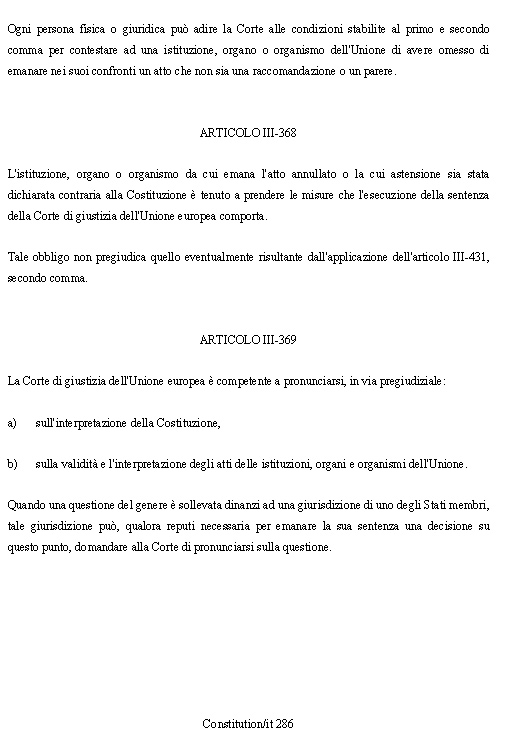 Ogni persona fisica o giuridica può adire la Corte alle condizioni stabilite al primo e secondo comma per contestare ad una istituzione, organo o organismo dell'Unione di avere omesso di emanare nei suoi confronti un atto che non sia una raccomandazione o un parere.

ARTICOLO III-368

L'istituzione, organo o organismo da cui emana l'atto annullato o la cui astensione sia stata dichiarata contraria alla Costituzione è tenuto a prendere le misure che l'esecuzione della sentenza della Corte di giustizia dell'Unione europea comporta.

Tale obbligo non pregiudica quello eventualmente risultante dall'applicazione dell'articolo III-431, secondo comma.

ARTICOLO III-369

La Corte di giustizia dell'Unione europea è competente a pronunciarsi, in via pregiudiziale:

a) sull'interpretazione della Costituzione,

b) sulla validità e l'interpretazione degli atti delle istituzioni, organi e organismi dell'Unione.

Quando una questione del genere è sollevata dinanzi ad una giurisdizione di uno degli Stati membri, tale giurisdizione può, qualora reputi necessaria per emanare la sua sentenza una decisione su questo punto, domandare alla Corte di pronunciarsi sulla questione.

Constitution/it 286